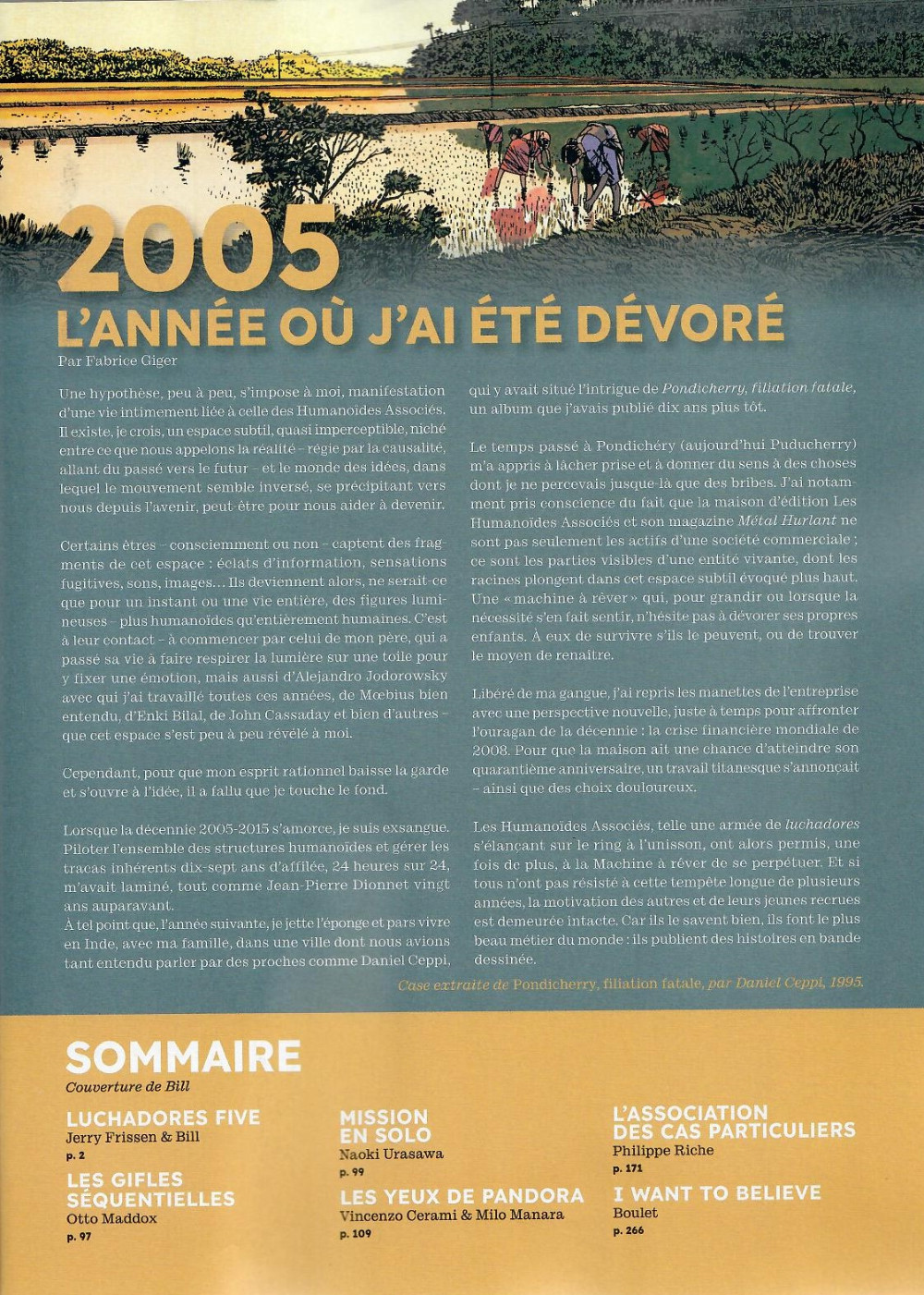 2005
L'ANNÉE OÙ J'AI ÉTÉ DÉVORÉ
Par Fabrice Giger

Une hypothèse, peu à peu, s'impose à moi, manifestation d'une vie intimement liée à celle des Humanoïdes Associés. Il existe, je crois, un espace subtil, quasi imperceptible, niché entre ce que nous appelons la réalité – régie par la causalité, allant du passé vers le futur – et le monde des idées, dans lequel le mouvement semble inversé, se précipitant vers nous depuis l'avenir, peut-être pour nous aider à devenir.

Certains êtres – consciemment ou non – captent des fragments de cet espace : éclats d'information, sensations fugitives, sons, images... Ils deviennent alors, ne serait-ce que pour un instant ou une vie entière, des figures lumineuses – plus humanoïdes qu'entièrement humaines. C'est à leur contact – à commencer par celui de mon père, qui a passé sa vie à faire respirer la lumière sur une toile pour y fixer une émotion, mais aussi d'Alejandro Jodorowsky avec qui j'ai travaillé toutes ces années, de Mœbius bien entendu, d'Enki Bilal, de John Cassaday et bien d'autres – que cet espace s'est peu à peu révélé à moi.

Cependant, pour que mon esprit rationnel baisse la garde et s'ouvre à l'idée, il a fallu que je touche le fond.

Lorsque la décennie 2005-2015 s'amorce, je suis exsangue. Piloter l'ensemble des structures humanoïdes et gérer les tracas inhérents dix-sept ans d'affilée, 24 heures sur 24, m'avait laminé, tout comme Jean-Pierre Dionnet vingt ans auparavant.
À tel point que, l'année suivante, je jette l'éponge et pars vivre en Inde, avec ma famille, dans une ville dont nous avions tant entendu parler par des proches comme Daniel Ceppi, qui y avait situé l'intrigue de Pondicherry, filiation fatale, un album que j'avais publié dix ans plus tôt.

Le temps passé à Pondichéry (aujourd'hui Puducherry) m'a appris à lâcher prise et à donner du sens à des choses dont je ne percevais jusque-là que des bribes. J'ai notamment pris conscience du fait que la maison d'édition Les Humanoïdes Associés et son magazine Métal Hurlant ne sont pas seulement les actifs d'une société commerciale ; ce sont les parties visibles d'une entité vivante, dont les racines plongent dans cet espace subtil évoqué plus haut. Une « machine à rêver » qui, pour grandir ou lorsque la nécessité s'en fait sentir, n'hésite pas à dévorer ses propres enfants. À eux de survivre s'ils le peuvent, ou de trouver le moyen de renaître.

Libéré de ma gangue, j'ai repris les manettes de l'entreprise avec une perspective nouvelle, juste à temps pour affronter l'ouragan de la décennie : la crise financière mondiale de 2008. Pour que la maison ait une chance d'atteindre son quarantième anniversaire, un travail titanesque s'annonçait – ainsi que des choix douloureux.

Les Humanoïdes Associés, telle une armée de luchadores s'élançant sur le ring à l'unisson, ont alors permis, une fois de plus, à la Machine à rêver de se perpétuer. Et si tous n'ont pas résisté à cette tempête longue de plusieurs années, la motivation des autres et de leurs jeunes recrues est demeurée intacte. Car ils le savent bien, ils font le plus beau métier du monde : ils publient des histoires en bande dessinée.

Case extraite de Pondicherry, filiation fatale, par Daniel Ceppi, 1995.

SOMMAIRE
Couverture de Bill

LUCHADORES FIVE
Jerry Frissen & Bill
p. 2

LES GIFLES SÉQUENTIELLES
Otto Maddox
p. 97

MISSION EN SOLO
Naoki Urasawa
p. 99

LES YEUX DE PANDORA
Vincenzo Cerami & Milo Manara
p. 109

L'ASSOCIATION DES CAS PARTICULIERS
Philippe Riche
p. 171

I WANT TO BELIEVE
Boulet
p. 266